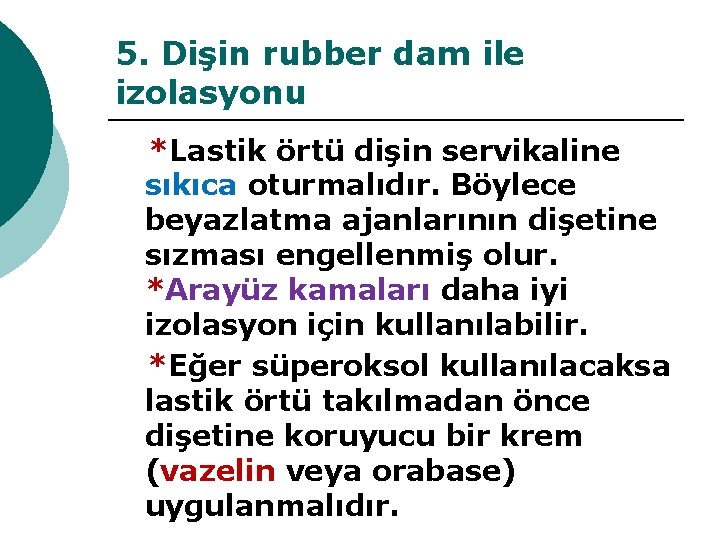 5. Dişin rubber dam ile izolasyonu

*Lastik örtü dişin servikaline sıkıca oturmalıdır. Böylece beyazlatma ajanlarının dişetine sızması engellenmiş olur.
*Arayüz kamaları daha iyi izolasyon için kullanılabilir.

*Eğer süperoksol kullanılacaksa lastik örtü takılmadan önce dişetine koruyucu bir krem (vazelin veya orabase) uygulanmalıdır.